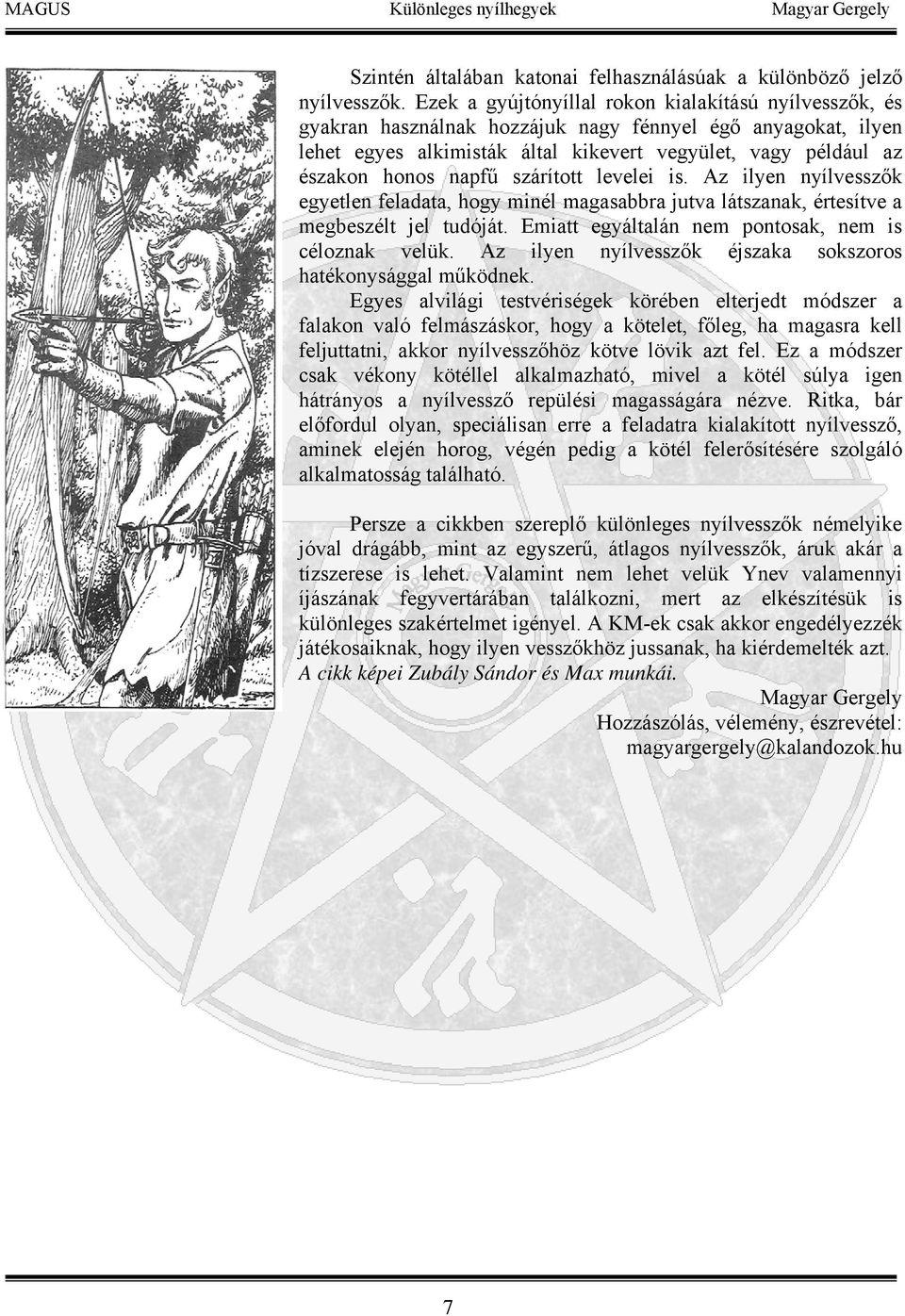 MAGUS Különleges nyílhegyek Magyar Gergely

Szintén általában katonai felhasználásúak a különböző jelző nyílvesszők. Ezek a gyújtónyíllal rokon kialakítású nyílvesszők, és gyakran használnak hozzájuk nagy fénnyel égő anyagokat, ilyen lehet egyes alkimisták által kikevert vegyület, vagy például az északon honos napfű szárított levelei is. Az ilyen nyílvesszők egyetlen feladata, hogy minél magasabbra jutva látszanak, értesítve a megbeszélt jel tudóját. Emiatt egyáltalán nem pontosak, nem is céloznak velük. Az ilyen nyílvesszők éjszaka sokszoros hatékonysággal működnek.

Egyes alvilági testvériségek körében elterjedt módszer a falakon való felmászáskor, hogy a kötelet, főleg, ha magasra kell feljuttatni, akkor nyílvesszőhöz kötve lövik azt fel. Ez a módszer csak vékony kötéllel alkalmazható, mivel a kötél súlya igen hátrányos a nyílvessző repülési magasságára nézve. Ritka, bár előfordul olyan, speciálisan erre a feladatra kialakított nyílvessző, aminek elején horog, végén pedig a kötél felerősítésére szolgáló alkalmatosság található.

Persze a cikkben szereplő különleges nyílvesszők némelyike jóval drágább, mint az egyszerű, átlagos nyílvesszők, áruk akár a tízszerese is lehet. Valamint nem lehet velük Ynev valamennyi íjászának fegyvertárában találkozni, mert az elkészítésük is különleges szakértelmet igényel. A KM-ek csak akkor engedélyezzék játékosaiknak, hogy ilyen vesszőkhöz jussanak, ha kiérdemelték azt.
A cikk képei Zubály Sándor és Max munkái.

Magyar Gergely
Hozzászólás, vélemény, észrevétel:
magyargergely@kalandozok.hu

7